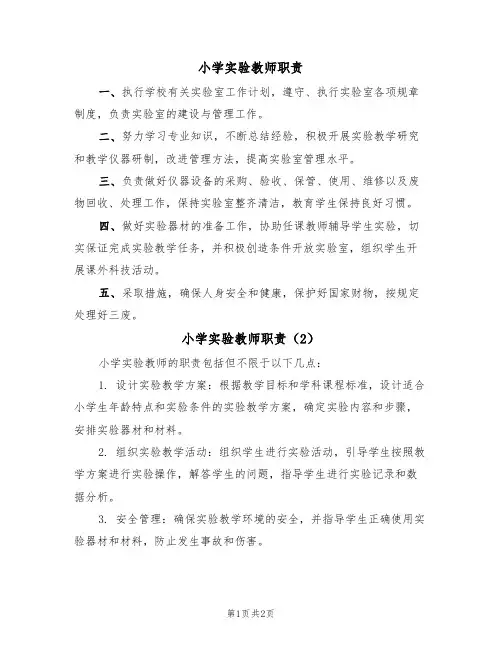 小学实验教师职责

一、执行学校有关实验室工作计划，遵守、执行实验室各项规章制度，负责实验室的建设与管理工作。

二、努力学习专业知识，不断总结经验，积极开展实验教学研究和教学仪器研制，改进管理方法，提高实验室管理水平。

三、负责做好仪器设备的采购、验收、保管、使用、维修以及废物回收、处理工作，保持实验室整齐清洁，教育学生保持良好习惯。

四、做好实验器材的准备工作，协助任课教师辅导学生实验，切实保证完成实验教学任务，并积极创造条件开放实验室，组织学生开展课外科技活动。

五、采取措施，确保人身安全和健康，保护好国家财物，按规定处理好三废。

小学实验教师职责（2）

小学实验教师的职责包括但不限于以下几点：

1. 设计实验教学方案：根据教学目标和学科课程标准，设计适合小学生年龄特点和实验条件的实验教学方案，确定实验内容和步骤，安排实验器材和材料。

2. 组织实验教学活动：组织学生进行实验活动，引导学生按照教学方案进行实验操作，解答学生的问题，指导学生进行实验记录和数据分析。

3. 安全管理：确保实验教学环境的安全，并指导学生正确使用实验器材和材料，防止发生事故和伤害。

第1页 共2页